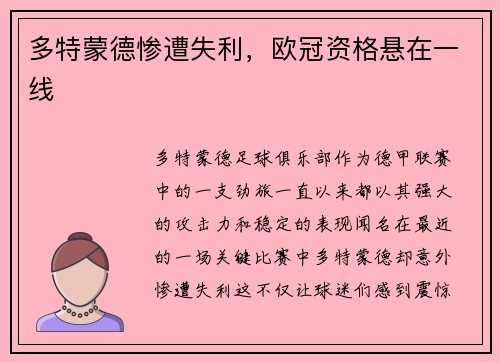 多特蒙德惨遭失利，欧冠资格悬在一线

多特蒙德足球俱乐部作为德甲联赛中的一支劲旅一直以来都以其强大的攻击力和稳定的表现闻名在最近的一场关键比赛中多特蒙德却意外惨遭失利这不仅让球迷们感到震惊